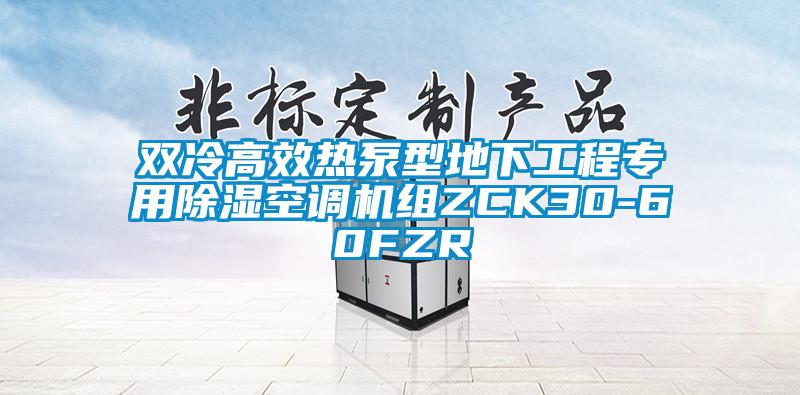 非标定制产品

双冷高效热泵型地下工程专用除湿空调机组ZCK30-60FZR